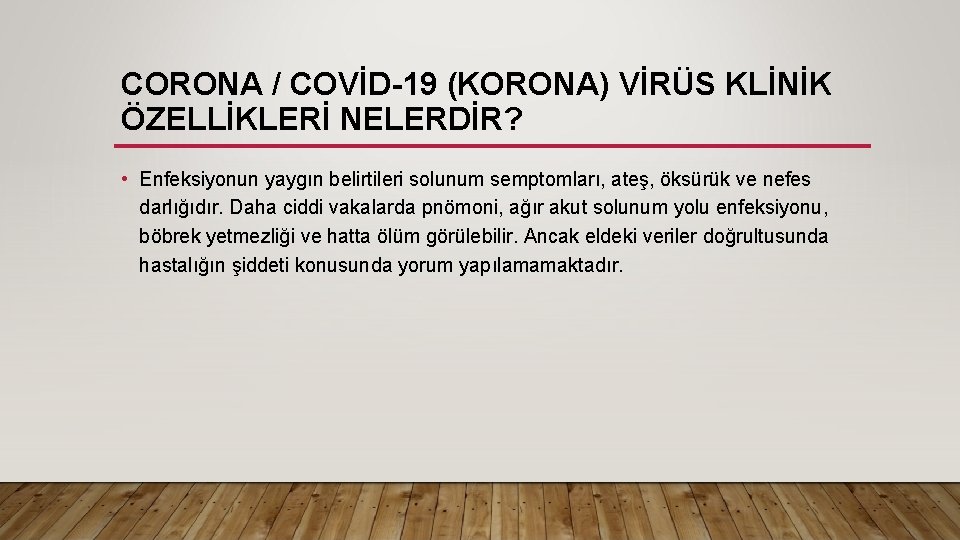 CORONA / COVİD-19 (KORONA) VİRÜS KLİNİK ÖZELLİKLERİ NELERDİR?

• Enfeksiyonun yaygın belirtileri solunum semptomları, ateş, öksürük ve nefes darlığıdır. Daha ciddi vakalarda pnömoni, ağır akut solunum yolu enfeksiyonu, böbrek yetmezliği ve hatta ölüm görülebilir. Ancak eldeki veriler doğrultusunda hastalığın şiddeti konusunda yorum yapılamamaktadır.